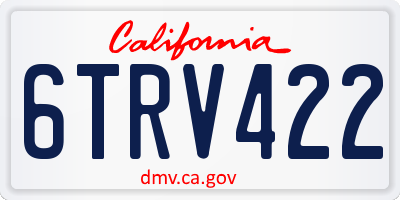 California

6TRV422

dmv.ca.gov